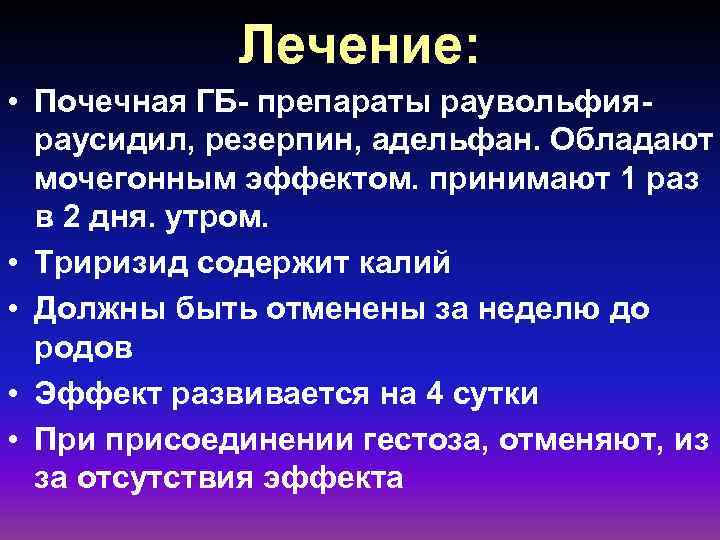 Лечение:

• Почечная ГБ- препараты раувольфия- раусидил, резерпин, адельфан. Обладают мочегонным эффектом. принимают 1 раз в 2 дня. утром.

• Триризид содержит калий

• Должны быть отменены за неделю до родов

• Эффект развивается на 4 сутки

• При присоединении гестоза, отменяют, из за отсутствия эффекта